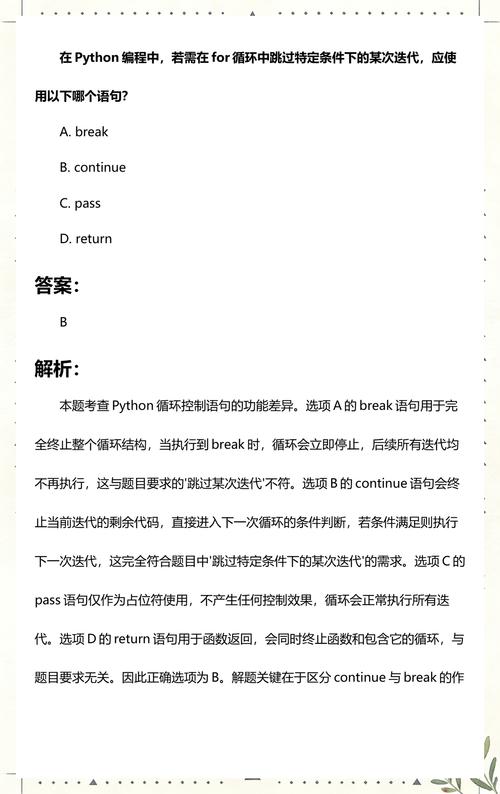 在 Python 编程中，若需在 for 循环中跳过特定条件下的某次迭代，应使用以下哪个语句?

A. break

B. continue

C. pass

D. return

答案:

B

解析:

本题考查 Python 循环控制语句的功能差异。选项 A 的 break 语句用于完全终止整个循环结构，当执行到 break 时，循环会立即停止，后续所有迭代均不再执行，这与题目要求的'跳过某次迭代'不符。选项 B 的 continue 语句会终止当前迭代的剩余代码，直接进入下一次循环的条件判断，若条件满足则执行下一次迭代，这完全符合题目中'跳过特定条件下的某次迭代'的需求。选项 C 的 pass 语句仅作为占位符使用，不产生任何控制效果，循环会正常执行所有迭代。选项 D 的 return 语句用于函数返回，会同时终止函数和包含它的循环，与题目要求无关。因此正确选项为 B。解题关键在于区分 continue 与 break 的作